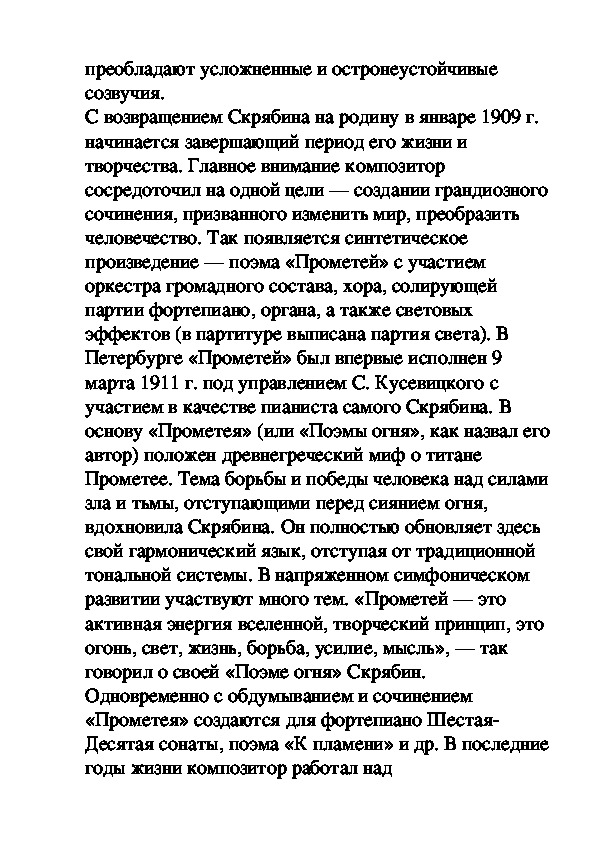 преобладают усложненные и остронеустойчивые созвучия.
С возвращением Скрябина на родину в январе 1909 г. начинается завершающий период его жизни и творчества. Главное внимание композитор сосредоточил на одной цели — создании грандиозного сочинения, призванного изменить мир, преобразить человечество. Так появляется синтетическое произведение — поэма «Прометей» с участием оркестра громадного состава, хора, солирующей партии фортепиано, органа, а также световых эффектов (в партитуре выписана партия света). В Петербурге «Прометей» был впервые исполнен 9 марта 1911 г. под управлением С. Кусевицкого с участием в качестве пианиста самого Скрябина. В основу «Прометея» (или «Поэмы огня», как назвал его автор) положен древнегреческий миф о титане Прометее. Тема борьбы и победы человека над силами зла и тьмы, отступающими перед сиянием огня, вдохновила Скрябина. Он полностью обновляет здесь свой гармонический язык, отступая от традиционной тональной системы. В напряженном симфоническом развитии участвуют много тем. «Прометей — это активная энергия вселенной, творческий принцип, это огонь, свет, жизнь, борьба, усилие, мысль», — так говорил о своей «Поэме огня» Скрябин.
Одновременно с обдумыванием и сочинением «Прометея» создаются для фортепиано Шестая-Десятая сонаты, поэма «К пламени» и др. В последние годы жизни композитор работал над